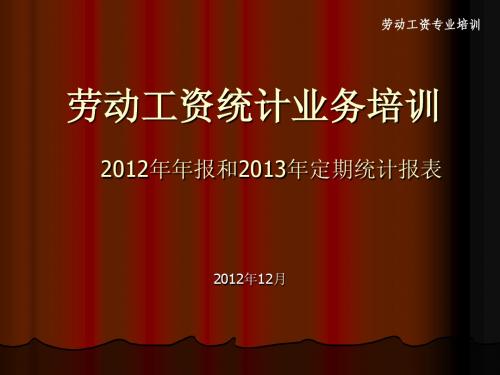 劳动工资专业培训

劳动工资统计业务培训

2012年年报和2013年定期统计报表

2012年12月